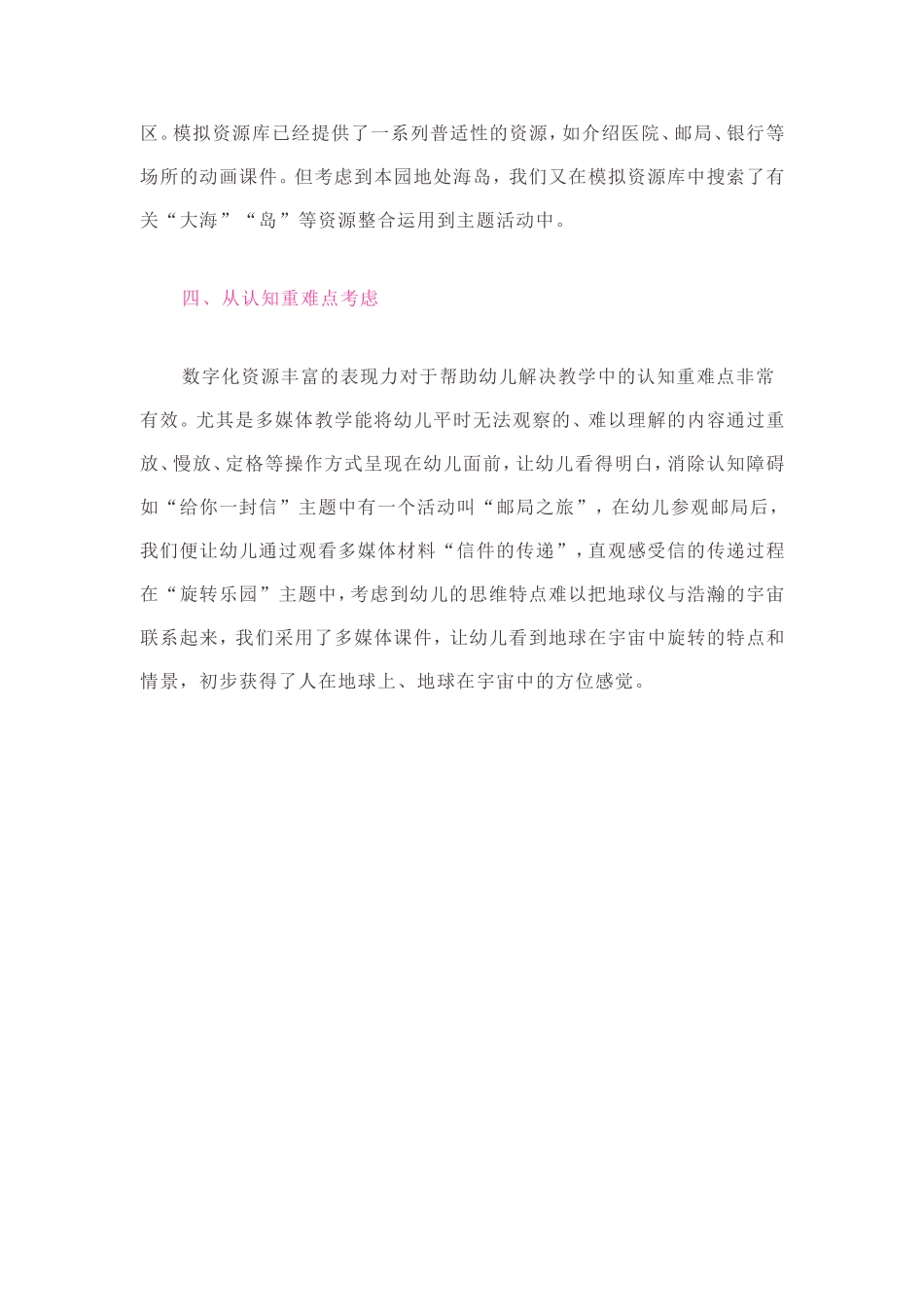 区。模拟资源库已经提供了一系列普适性的资源，如介绍医院、邮局、银行等场所的动画课件。但考虑到本园地处海岛，我们又在模拟资源库中搜索了有关“大海”“岛”等资源整合运用到主题活动中。

四、从认知重难点考虑

数字化资源丰富的表现力对于帮助幼儿解决教学中的认知重难点非常有效。尤其是多媒体教学能将幼儿平时无法观察的、难以理解的内容通过重放、慢放、定格等操作方式呈现在幼儿面前，让幼儿看得明白，消除认知障碍如“给你一封信”主题中有一个活动叫“邮局之旅”，在幼儿参观邮局后，我们便让幼儿通过观看多媒体材料“信件的传递”，直观感受信的传递过程在“旋转乐园”主题中，考虑到幼儿的思维特点难以把地球仪与浩瀚的宇宙联系起来，我们采用了多媒体课件，让幼儿看到地球在宇宙中旋转的特点和情景，初步获得了人在地球上、地球在宇宙中的方位感觉。